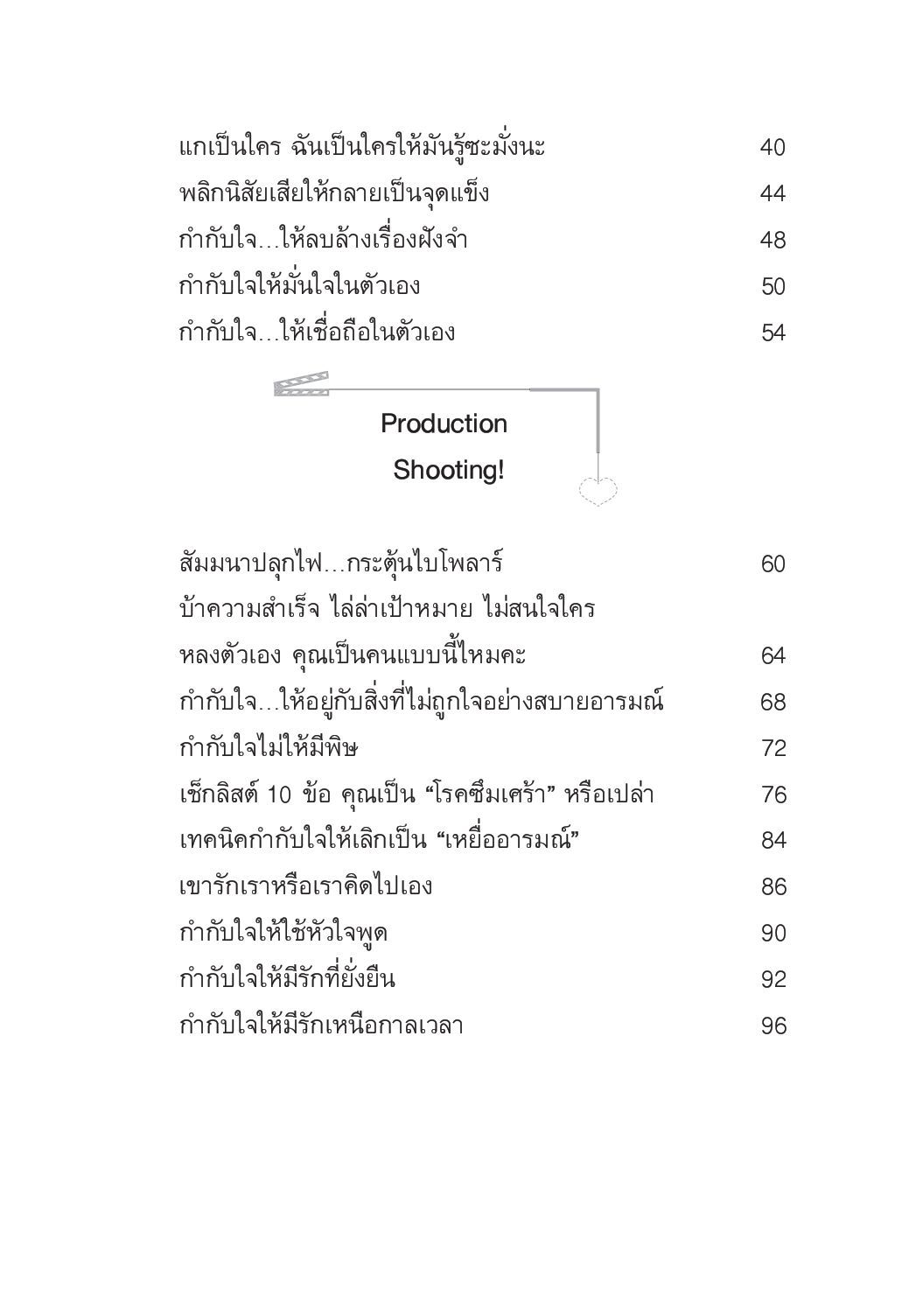 แกเป็นใคร ฉันเป็นใครให้มันรู้ซะมั่งนะ 40
พลิกนิสัยเสียให้กลายเป็นจุดแข็ง 44
กำกับใจ...ให้ลบล้างเรื่องฝังจำ 48
กำกับใจให้มั่นใจในตัวเอง 50
กำกับใจ...ให้เชื่อถือในตัวเอง 54

Production
Shooting!

สัมมนาปลุกไฟ...กระตุ้นไบโพลาร์ 60
บ้าความสำเร็จ ไล่ล่าเป้าหมาย ไม่สนใจใคร
หลงตัวเอง คุณเป็นคนแบบนี้ไหมคะ 64
กำกับใจ...ให้อยู่กับสิ่งที่ไม่ถูกใจอย่างสบายอารมณ์ 68
กำกับใจไม่ให้มีพิษ 72
เช็กลิสต์ 10 ข้อ คุณเป็น "โรคซึมเศร้า" หรือเปล่า 76
เทคนิคกำกับใจให้เลิกเป็น "เหยื่ออารมณ์" 84
เขารักเราหรือเราคิดไปเอง 86
กำกับใจให้ใช้หัวใจพูด 90
กำกับใจให้มีรักที่ยั่งยืน 92
กำกับใจให้มีรักเหนือกาลเวลา 96